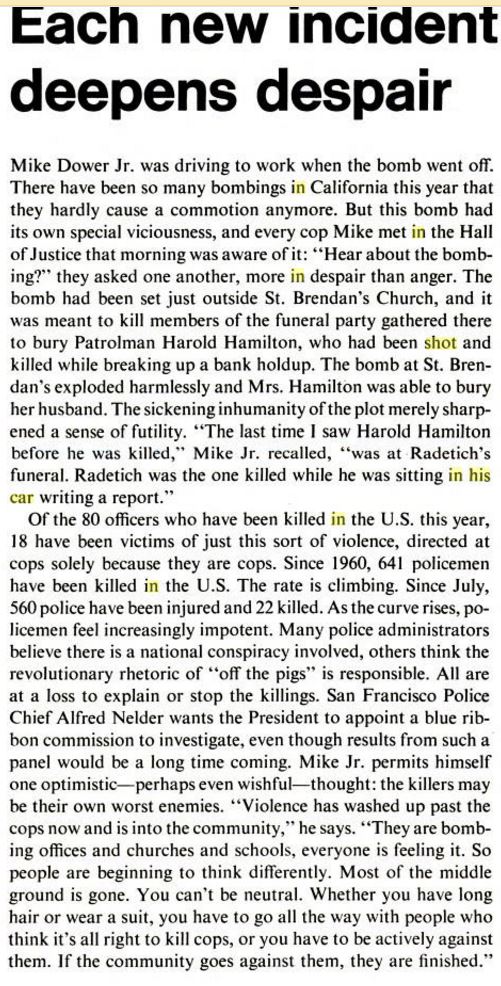 Each new incident deepens despair

Mike Dower Jr. was driving to work when the bomb went off. There have been so many bombings in California this year that they hardly cause a commotion anymore. But this bomb had its own special viciousness, and every cop Mike met in the Hall of Justice that morning was aware of it: "Hear about the bombing?" they asked one another, more in despair than anger. The bomb had been set just outside St. Brendan's Church, and it was meant to kill members of the funeral party gathered there to bury Patrolman Harold Hamilton, who had been shot and killed while breaking up a bank holdup. The bomb at St. Brendan's exploded harmlessly and Mrs. Hamilton was able to bury her husband. The sickening inhumanity of the plot merely sharpened a sense of futility. "The last time I saw Harold Hamilton before he was killed," Mike Jr. recalled, "was at Radetich's funeral. Radetich was the one killed while he was sitting in his car writing a report."

Of the 80 officers who have been killed in the U.S. this year, 18 have been victims of just this sort of violence, directed at cops solely because they are cops. Since 1960, 641 policemen have been killed in the U.S. The rate is climbing. Since July, 560 police have been injured and 22 killed. As the curve rises, policemen feel increasingly impotent. Many police administrators believe there is a national conspiracy involved, others think the revolutionary rhetoric of "off the pigs" is responsible. All are at a loss to explain or stop the killings. San Francisco Police Chief Alfred Nelder wants the President to appoint a blue ribbon commission to investigate, even though results from such a panel would be a long time coming. Mike Jr. permits himself one optimistic—perhaps even wishful—thought: the killers may be their own worst enemies. "Violence has washed up past the cops now and is into the community," he says. "They are bombing offices and churches and schools, everyone is feeling it. So people are beginning to think differently. Most of the middle ground is gone. You can't be neutral. Whether you have long hair or wear a suit, you have to go all the way with people who think it's all right to kill cops, or you have to be actively against them. If the community goes against them, they are finished."